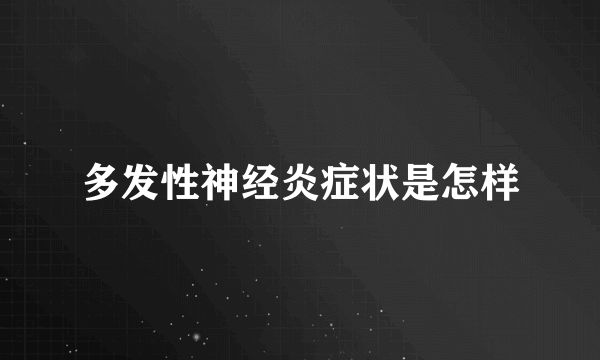 多发性神经炎症状是怎样